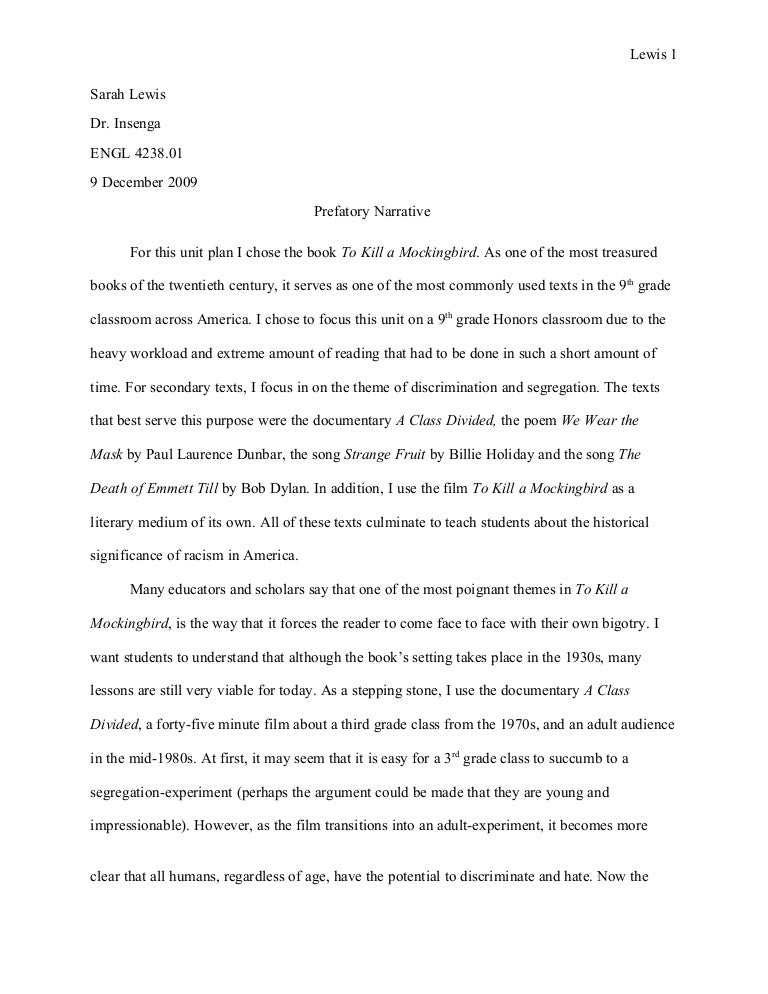 Lewis 1

Sarah Lewis

Dr. Insenga

ENGL 4238.01

9 December 2009

Prefatory Narrative

For this unit plan I chose the book To Kill a Mockingbird. As one of the most treasured books of the twentieth century, it serves as one of the most commonly used texts in the 9$^{th}$ grade classroom across America. I chose to focus this unit on a 9$^{th}$ grade Honors classroom due to the heavy workload and extreme amount of reading that had to be done in such a short amount of time. For secondary texts, I focus in on the theme of discrimination and segregation. The texts that best serve this purpose were the documentary A Class Divided, the poem We Wear the Mask by Paul Laurence Dunbar, the song Strange Fruit by Billie Holiday and the song The Death of Emmett Till by Bob Dylan. In addition, I use the film To Kill a Mockingbird as a literary medium of its own. All of these texts culminate to teach students about the historical significance of racism in America.

Many educators and scholars say that one of the most poignant themes in To Kill a Mockingbird, is the way that it forces the reader to come face to face with their own bigotry. I want students to understand that although the book's setting takes place in the 1930s, many lessons are still very viable for today. As a stepping stone, I use the documentary A Class Divided, a forty-five minute film about a third grade class from the 1970s, and an adult audience in the mid-1980s. At first, it may seem that it is easy for a 3$^{rd}$ grade class to succumb to a segregation-experiment (perhaps the argument could be made that they are young and impressionable). However, as the film transitions into an adult-experiment, it becomes more clear that all humans, regardless of age, have the potential to discriminate and hate. Now the